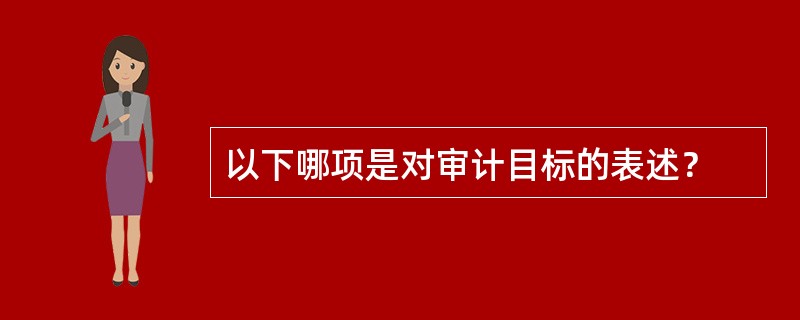 以下哪项是对审计目标的表述？